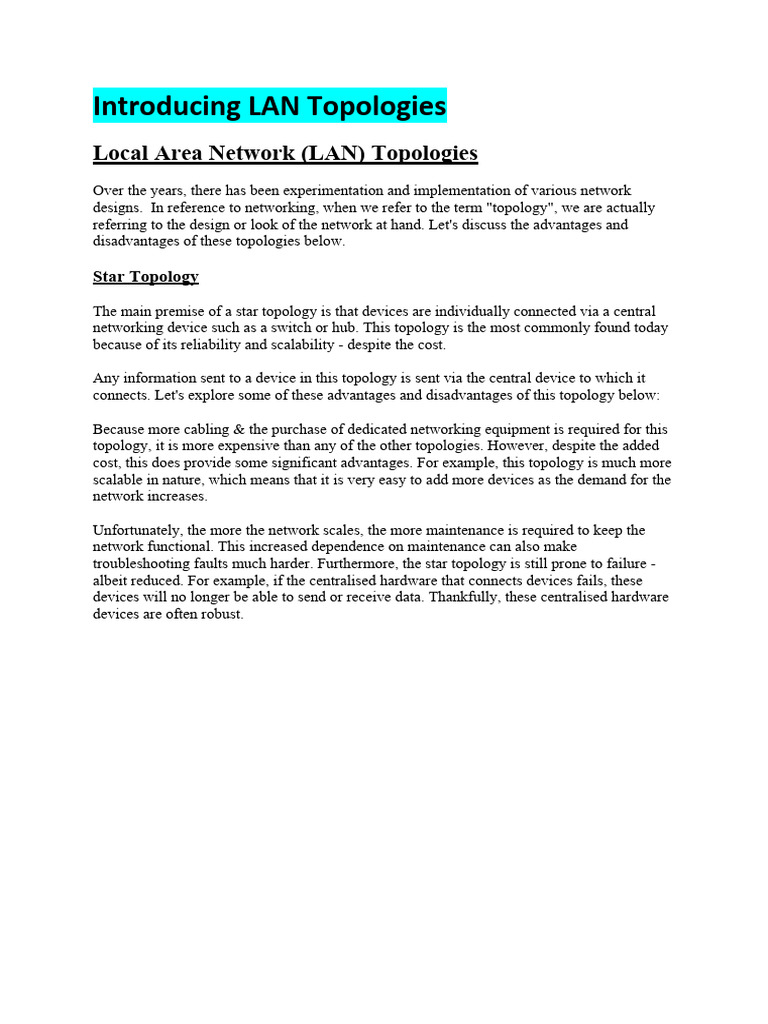 Introducing LAN Topologies

Local Area Network (LAN) Topologies

Over the years, there has been experimentation and implementation of various network designs. In reference to networking, when we refer to the term "topology", we are actually referring to the design or look of the network at hand. Let's discuss the advantages and disadvantages of these topologies below.

Star Topology

The main premise of a star topology is that devices are individually connected via a central networking device such as a switch or hub. This topology is the most commonly found today because of its reliability and scalability - despite the cost.

Any information sent to a device in this topology is sent via the central device to which it connects. Let's explore some of these advantages and disadvantages of this topology below:

Because more cabling & the purchase of dedicated networking equipment is required for this topology, it is more expensive than any of the other topologies. However, despite the added cost, this does provide some significant advantages. For example, this topology is much more scalable in nature, which means that it is very easy to add more devices as the demand for the network increases.

Unfortunately, the more the network scales, the more maintenance is required to keep the network functional. This increased dependence on maintenance can also make troubleshooting faults much harder. Furthermore, the star topology is still prone to failure - albeit reduced. For example, if the centralised hardware that connects devices fails, these devices will no longer be able to send or receive data. Thankfully, these centralised hardware devices are often robust.